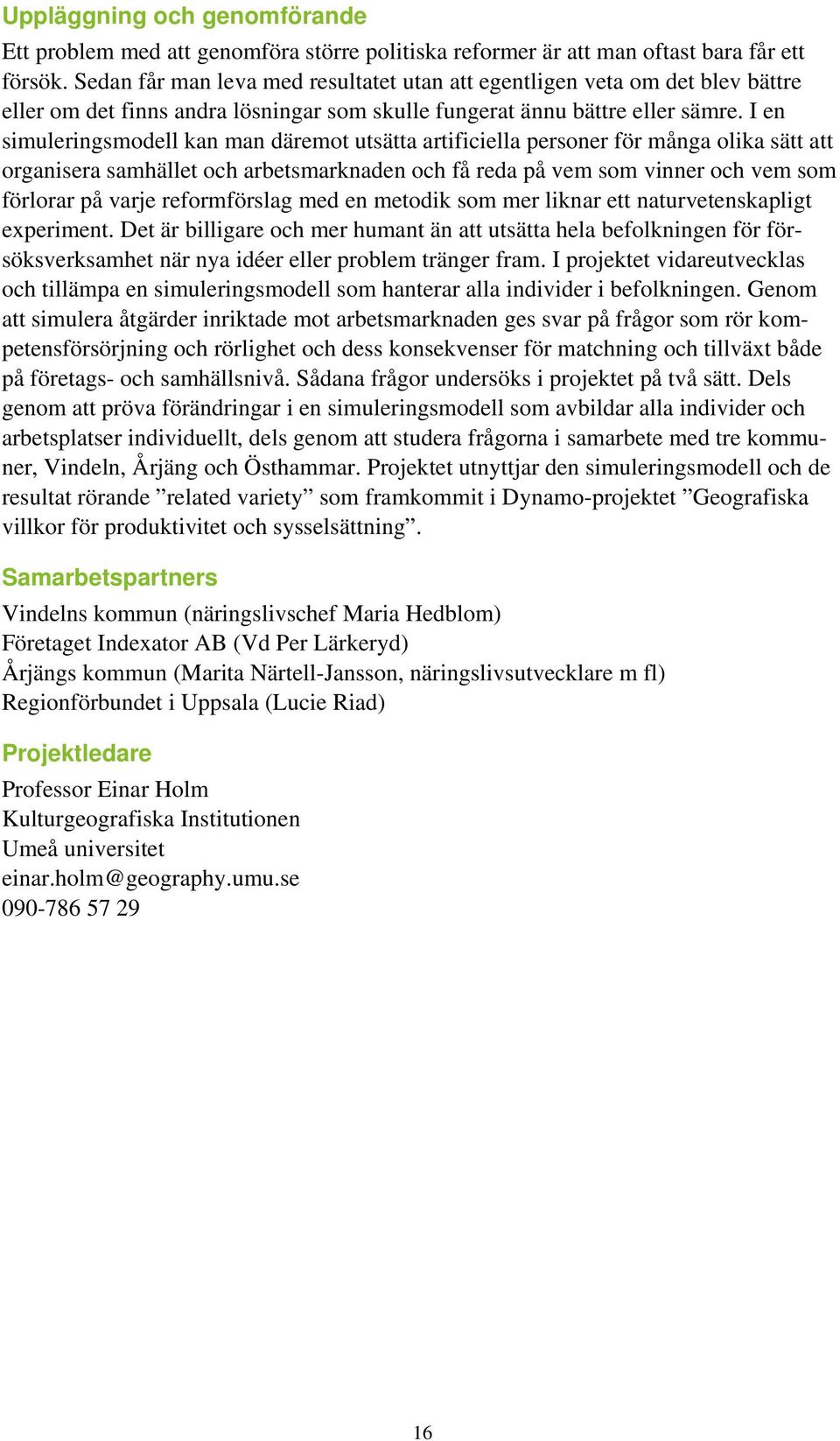 Uppläggning och genomförande

Ett problem med att genomföra större politiska reformer är att man oftast bara får ett försök. Sedan får man leva med resultatet utan att egentligen veta om det blev bättre eller om det finns andra lösningar som skulle fungerat ännu bättre eller sämre. I en simuleringsmodell kan man däremot utsätta artificiella personer för många olika sätt att organisera samhället och arbetsmarknaden och få reda på vem som vinner och vem som förlorar på varje reformförslag med en metodik som mer liknar ett naturvetenskapligt experiment. Det är billigare och mer humant än att utsätta hela befolkningen för försöksverksamhet när nya idéer eller problem tränger fram. I projektet vidareutvecklas och tillämpa en simuleringsmodell som hanterar alla individer i befolkningen. Genom att simulera åtgärder inriktade mot arbetsmarknaden ges svar på frågor som rör kompetensförsörjning och rörlighet och dess konsekvenser för matchning och tillväxt både på företags- och samhällsnivå. Sådana frågor undersöks i projektet på två sätt. Dels genom att pröva förändringar i en simuleringsmodell som avbildar alla individer och arbetsplatser individuellt, dels genom att studera frågorna i samarbete med tre kommuner, Vindeln, Årjäng och Östhammar. Projektet utnyttjar den simuleringsmodell och de resultat rörande ”related variety” som framkommit i Dynamo-projektet ”Geografiska villkor för produktivitet och sysselsättning”.

Samarbetspartners

Vindelns kommun (näringslivschef Maria Hedblom)
Företaget Indexator AB (Vd Per Lärkeryd)
Årjängs kommun (Marita Närtell-Jansson, näringslivsutvecklare m fl)
Regionförbundet i Uppsala (Lucie Riad)

Projektledare

Professor Einar Holm
Kulturgeografiska Institutionen
Umeå universitet
einar.holm@geography.umu.se
090-786 57 29

16